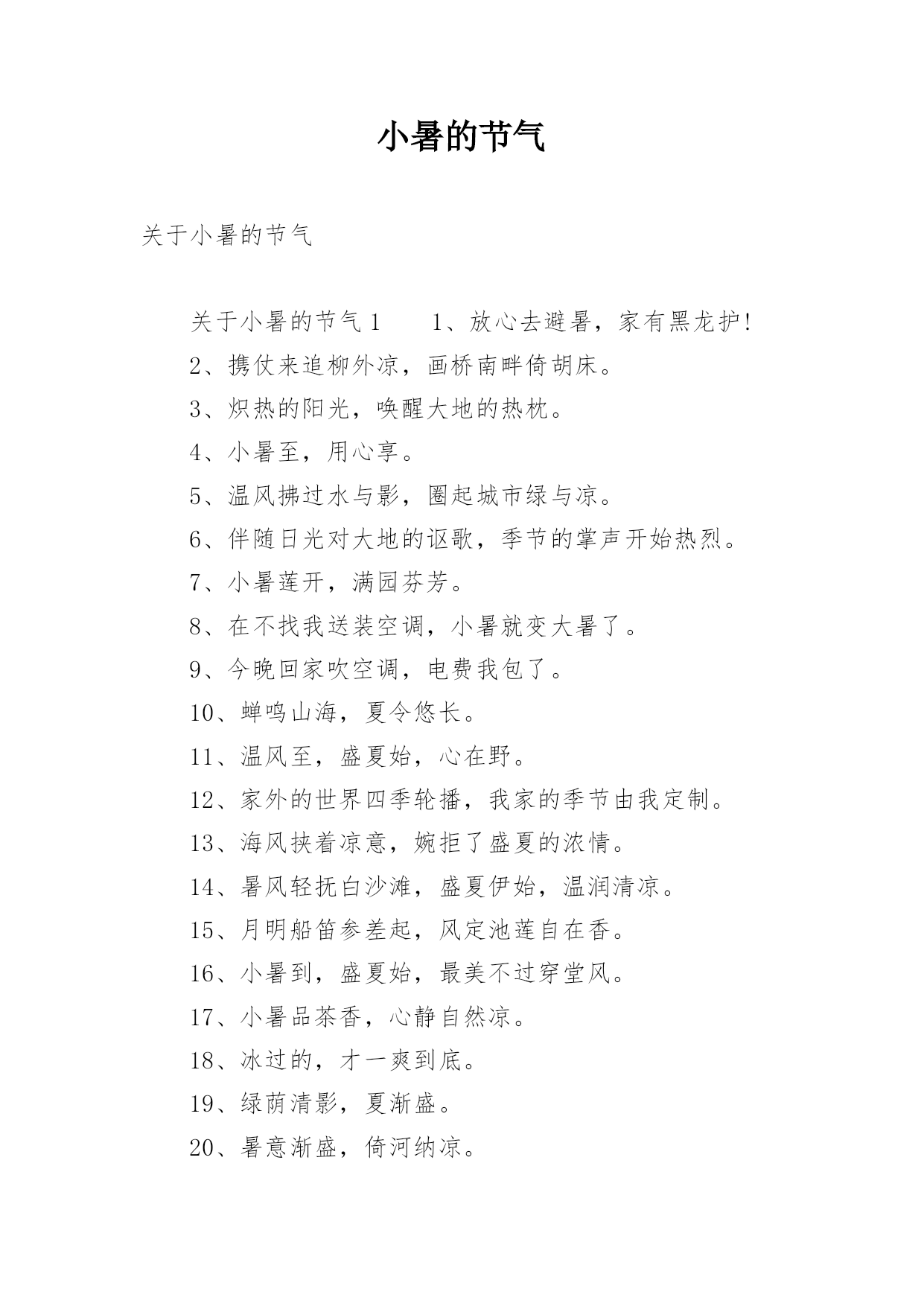 小暑的节气

关于小暑的节气

关于小暑的节气 1　　1、放心去避暑，家有黑龙护!

2、携仗来追柳外凉，画桥南畔倚胡床。

3、炽热的阳光，唤醒大地的热枕。

4、小暑至，用心享。

5、温风拂过水与影，圈起城市绿与凉。

6、伴随日光对大地的讴歌，季节的掌声开始热烈。

7、小暑莲开，满园芬芳。

8、在不找我送装空调，小暑就变大暑了。

9、今晚回家吹空调，电费我包了。

10、蝉鸣山海，夏令悠长。

11、温风至，盛夏始，心在野。

12、家外的世界四季轮播，我家的季节由我定制。

13、海风挟着凉意，婉拒了盛夏的浓情。

14、暑风轻抚白沙滩，盛夏伊始，温润清凉。

15、月明船笛参差起，风定池莲自在香。

16、小暑到，盛夏始，最美不过穿堂风。

17、小暑品茶香，心静自然凉。

18、冰过的，才一爽到底。

19、绿荫清影，夏渐盛。

20、暑意渐盛，倚河纳凉。